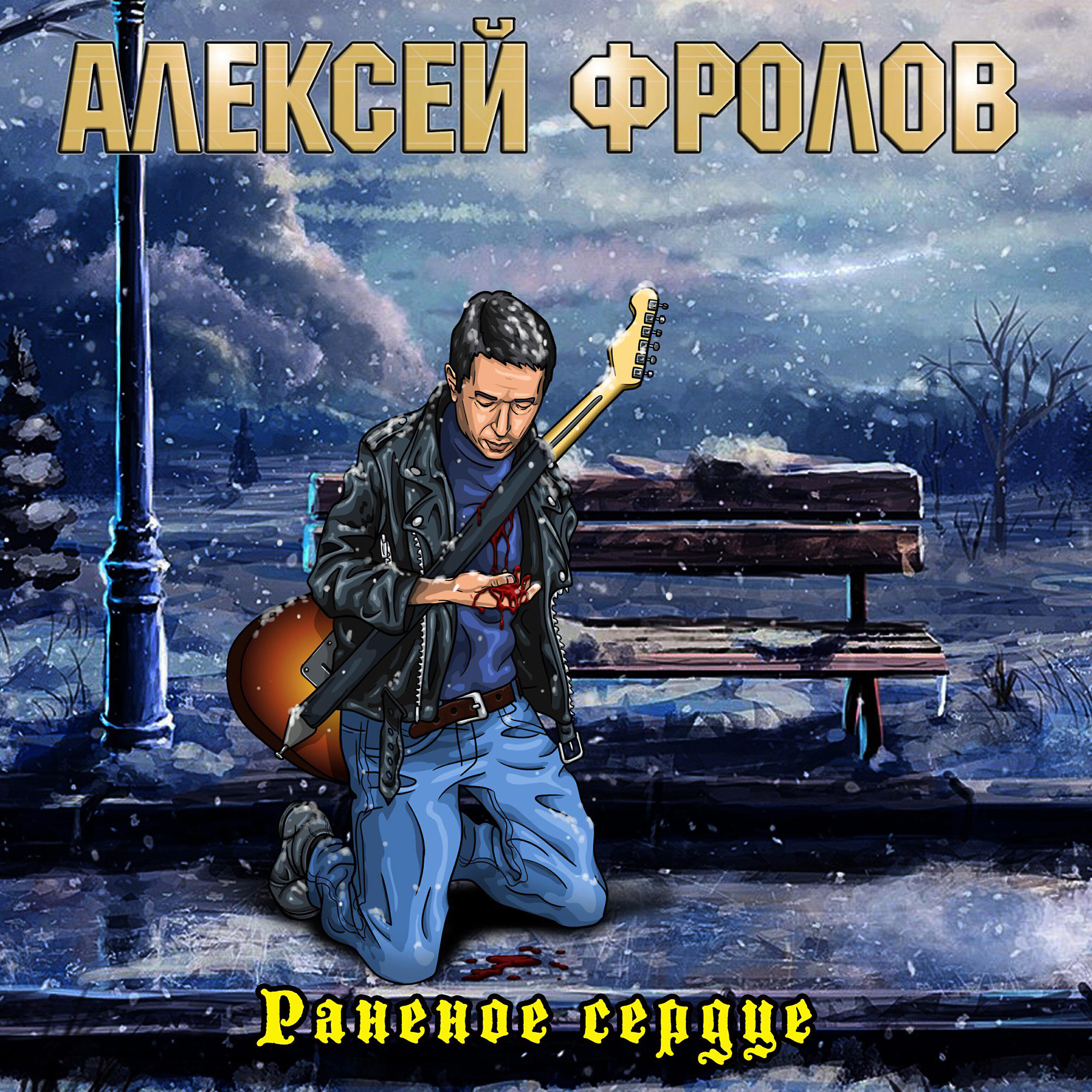 АЛЕКСЕЙ ФРОЛОВ

Раненое сердце